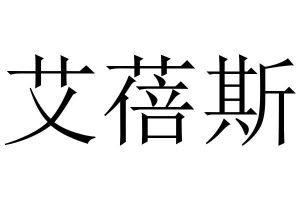 艾蓓斯